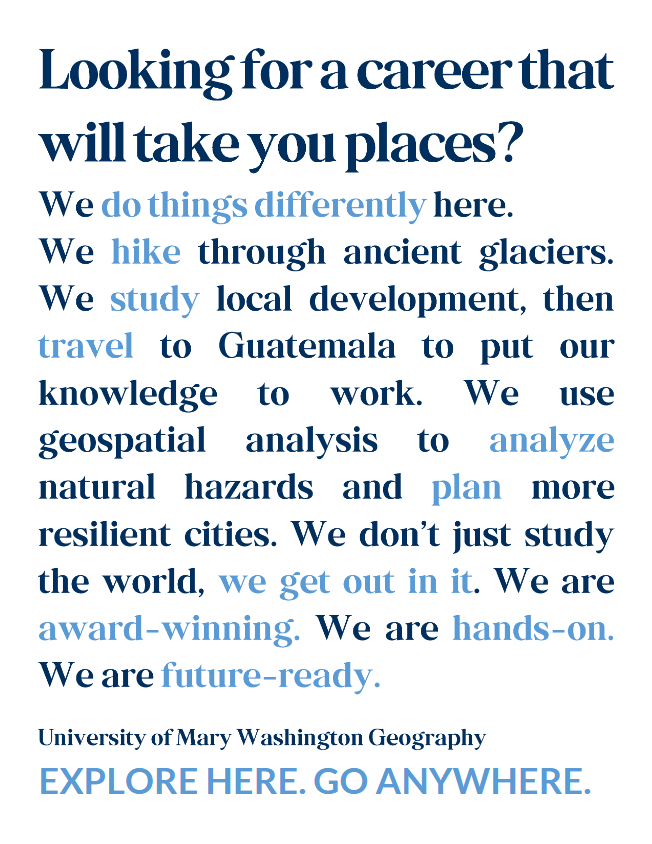 Looking for a career that will take you places?

We do things differently here. We hike through ancient glaciers. We study local development, then travel to Guatemala to put our knowledge to work. We use geospatial analysis to analyze natural hazards and plan more resilient cities. We don't just study the world, we get out in it. We are award-winning. We are hands-on. We are future-ready.

University of Mary Washington Geography

EXPLORE HERE. GO ANYWHERE.